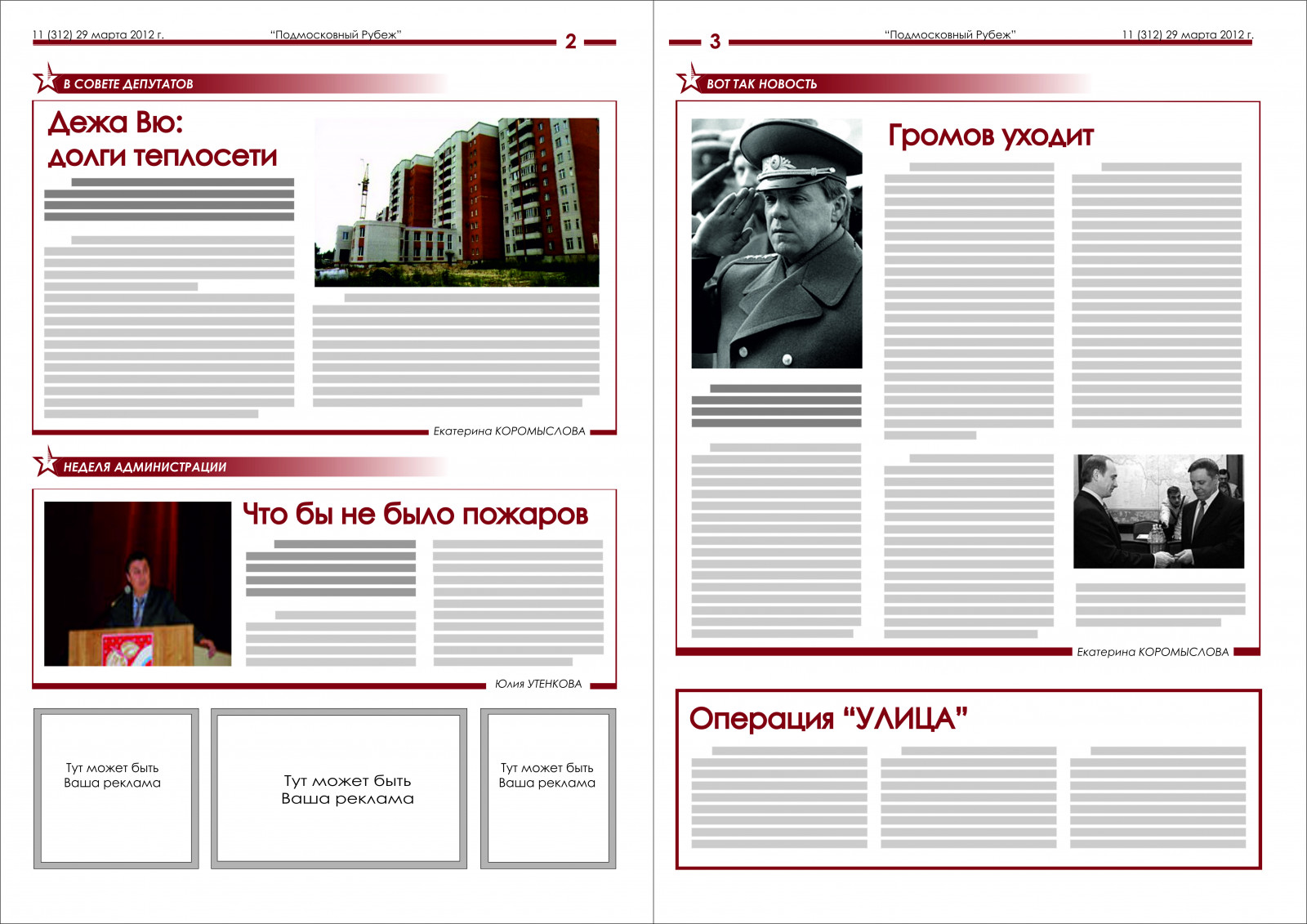 11 (312) 29 марта 2012 г. "Подмосковный Рубеж" 2

В СОВЕТЕ ДЕПУТАТОВ

Дежа Вю:
долги теплосети

Екатерина КОРОМЫСЛОВА

НЕДЕЛЯ АДМИНИСТРАЦИИ

Что бы не было пожаров

Юлия УТЕНКОВА

Тут может быть
Ваша реклама

Тут может быть
Ваша реклама

Тут может быть
Ваша реклама

3 "Подмосковный Рубеж" 11 (312) 29 марта 2012 г.

ВОТ ТАК НОВОСТЬ

Громов уходит

Екатерина КОРОМЫСЛОВА

Операция "УЛИЦА"